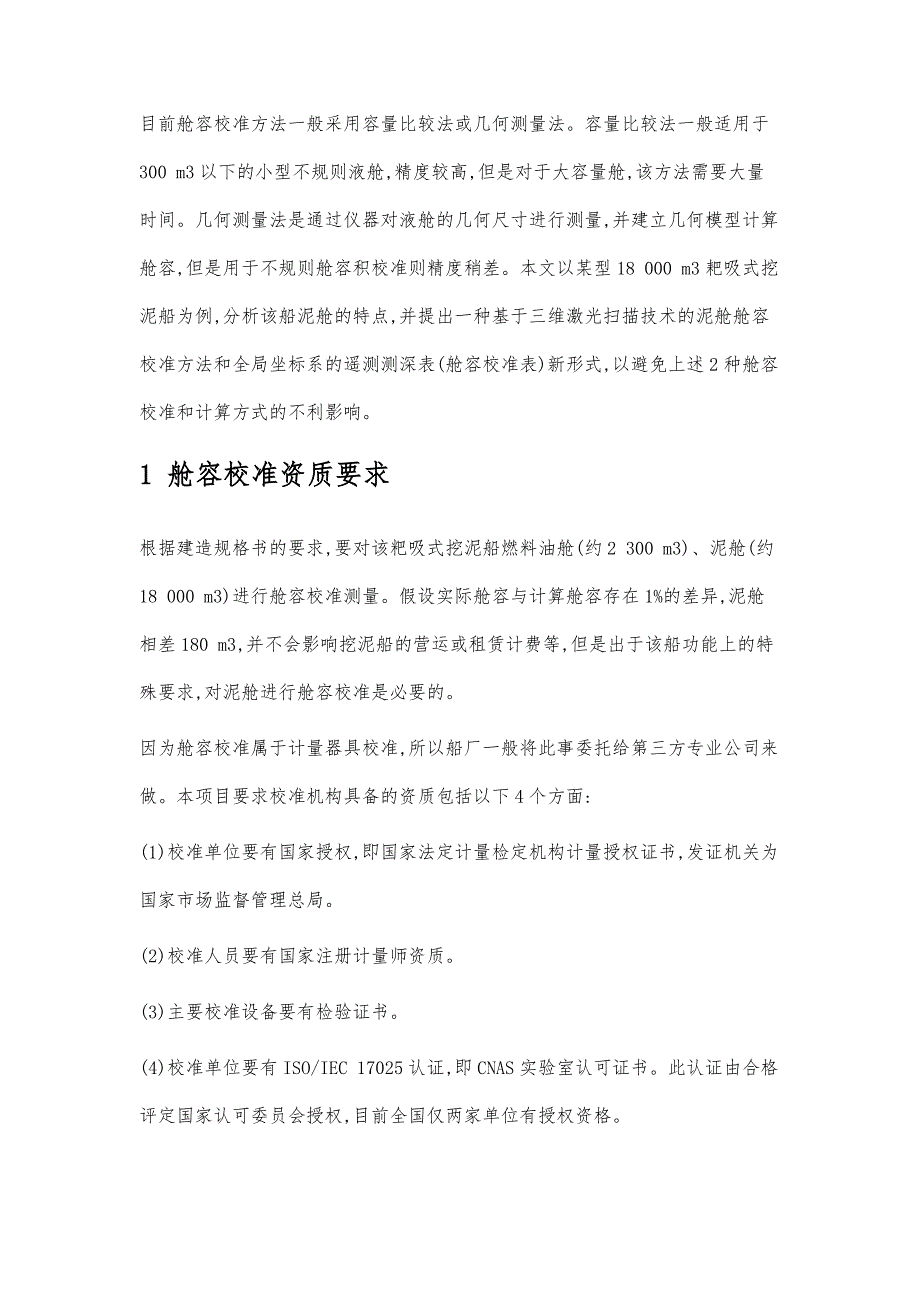 目前舱容校准方法一般采用容量比较法或几何测量法。容量比较法一般适用于300 m3以下的小型不规则液舱,精度较高,但是对于大容量舱,该方法需要大量时间。几何测量法是通过仪器对液舱的几何尺寸进行测量,并建立几何模型计算舱容,但是用于不规则舱容积校准则精度稍差。本文以某型18 000 m3耙吸式挖泥船为例,分析该船泥舱的特点,并提出一种基于三维激光扫描技术的泥舱舱容校准方法和全局坐标系的遥测测深表(舱容校准表)新形式,以避免上述2种舱容校准和计算方式的不利影响。

1 舱容校准资质要求

根据建造规格书的要求,要对该耙吸式挖泥船燃料油舱(约2 300 m3)、泥舱(约18 000 m3)进行舱容校准测量。假设实际舱容与计算舱容存在1%的差异,泥舱相差180 m3,并不会影响挖泥船的营运或租赁计费等,但是出于该船功能上的特殊要求,对泥舱进行舱容校准是必要的。

因为舱容校准属于计量器具校准,所以船厂一般将此事委托给第三方专业公司来做。本项目要求校准机构具备的资质包括以下4个方面:

(1)校准单位要有国家授权,即国家法定计量检定机构计量授权证书,发证机关为国家市场监督管理总局。

(2)校准人员要有国家注册计量师资质。

(3)主要校准设备要有检验证书。

(4)校准单位要有ISO/IEC 17025认证,即CNAS实验室认可证书。此认证由合格评定国家认可委员会授权,目前全国仅两家单位有授权资格。